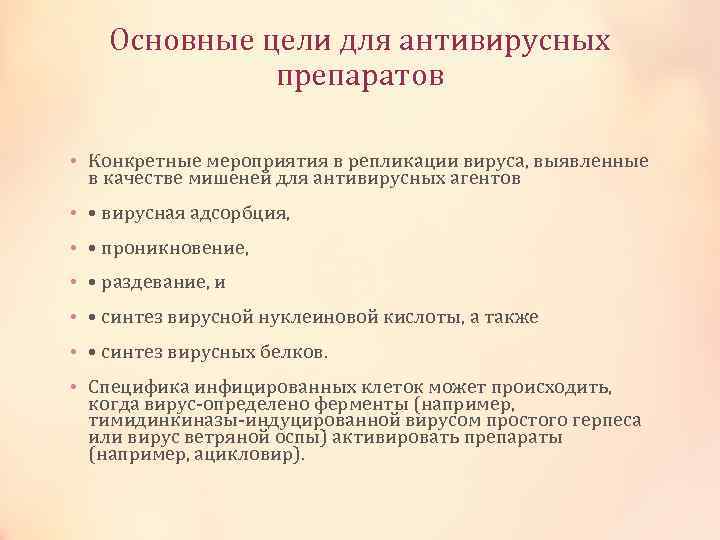 Основные цели для антивирусных препаратов

• Конкретные мероприятия в репликации вируса, выявленные в качестве мишеней для антивирусных агентов

• • вирусная адсорбция,

• • проникновение,

• • раздевание, и

• • синтез вирусной нуклеиновой кислоты, а также

• • синтез вирусных белков.

• Специфика инфицированных клеток может происходить, когда вирус-определено ферменты (например, тимидинкиназы-индуцированной вирусом простого герпеса или вирус ветряной оспы) активировать препараты (например, ацикловир).